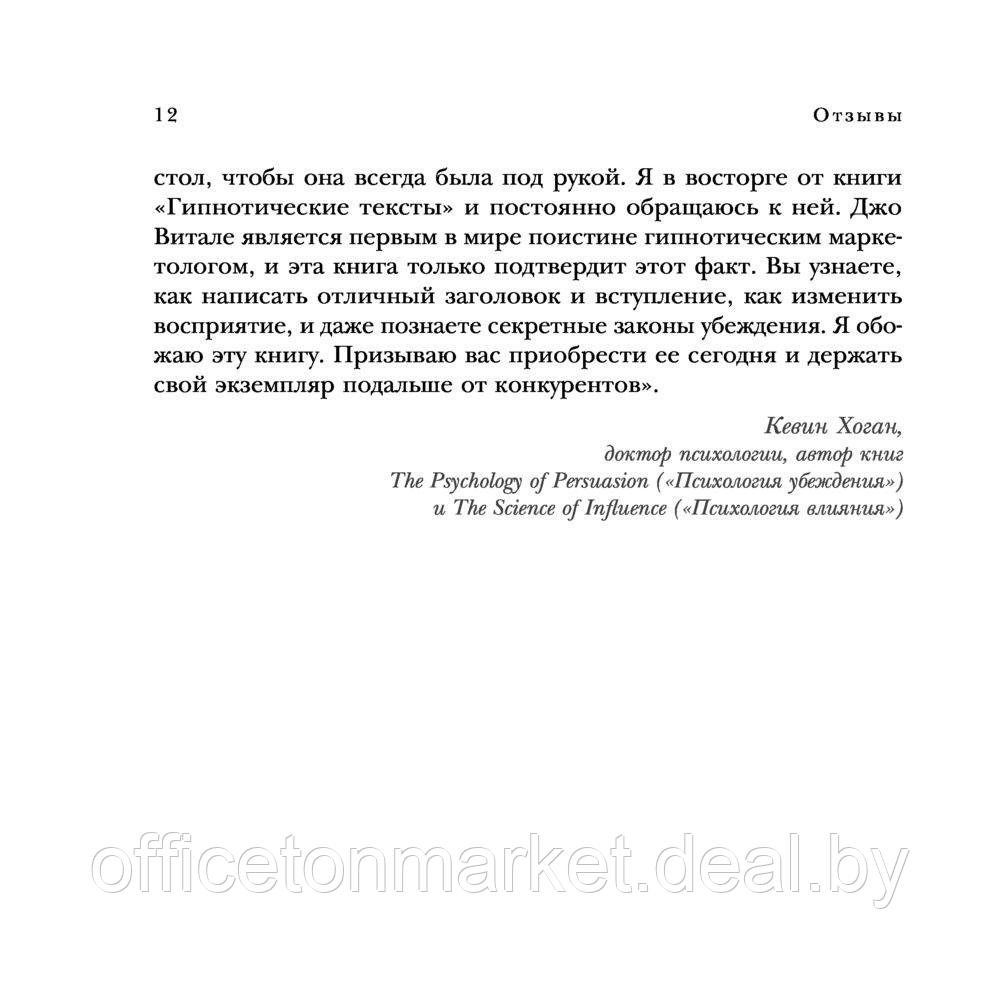 12

Отзывы

стол, чтобы она всегда была под рукой. Я в восторге от книги «Гипнотические тексты» и постоянно обращаюсь к ней. Джо Витале является первым в мире поистине гипнотическим маркетологом, и эта книга только подтвердит этот факт. Вы узнаете, как написать отличный заголовок и вступление, как изменить восприятие, и даже познаете секретные законы убеждения. Я обожаю эту книгу. Призываю вас приобрести ее сегодня и держать свой экземпляр подальше от конкурентов».

Кевин Хоган,
доктор психологии, автор книг
The Psychology of Persuasion («Психология убеждения»)
и The Science of Influence («Психология влияния»)

officetonmarket.deal.by